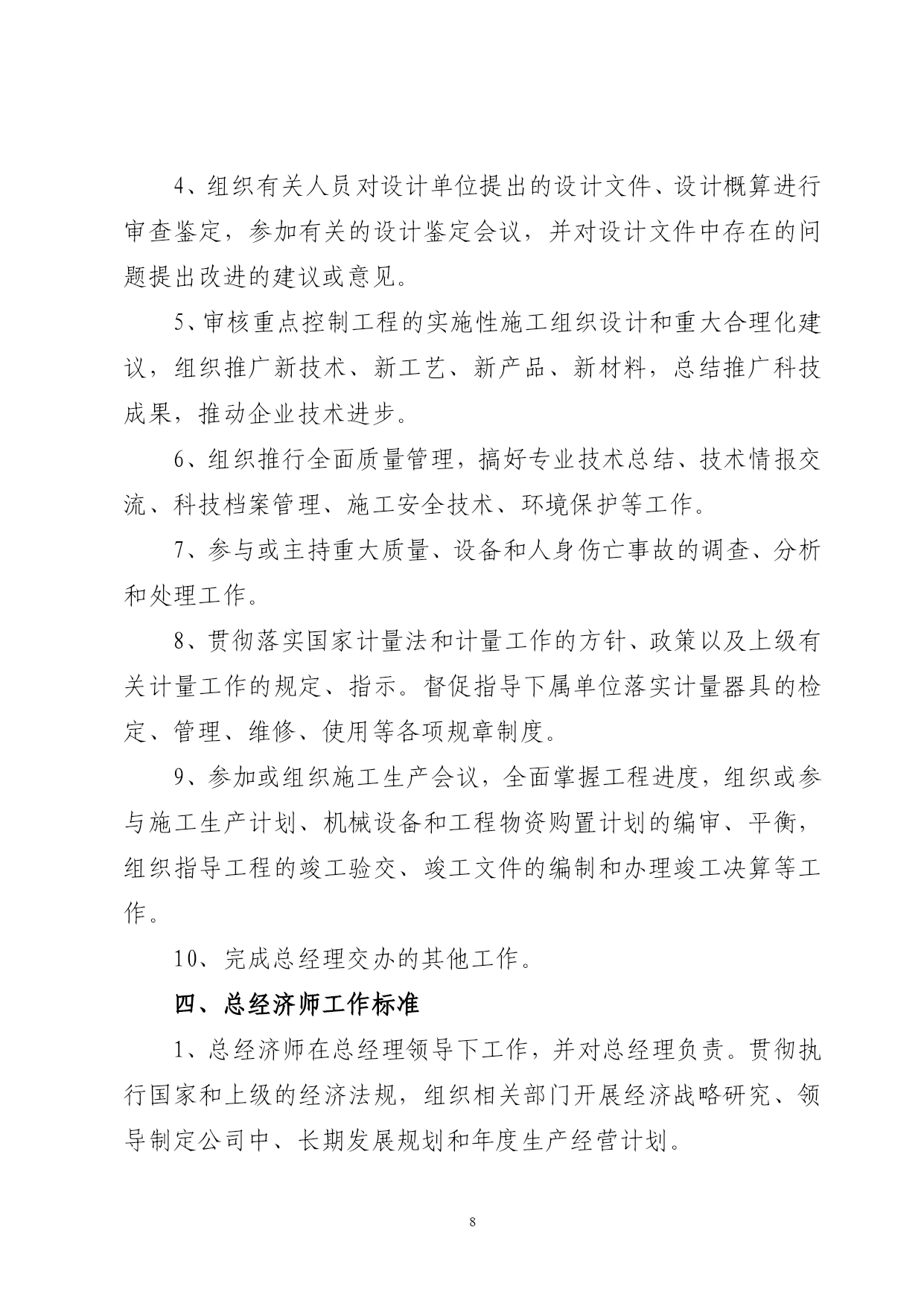 4、组织有关人员对设计单位提出的设计文件、设计概算进行审查鉴定，参加有关的设计鉴定会议，并对设计文件中存在的问题提出改进的建议或意见。

5、审核重点控制工程的实施性施工组织设计和重大合理化建议，组织推广新技术、新工艺、新产品、新材料，总结推广科技成果，推动企业技术进步。

6、组织推行全面质量管理，搞好专业技术总结、技术情报交流、科技档案管理、施工安全技术、环境保护等工作。

7、参与或主持重大质量、设备和人身伤亡事故的调查、分析和处理工作。

8、贯彻落实国家计量法和计量工作的方针、政策以及上级有关计量工作的规定、指示。督促指导下属单位落实计量器具的检定、管理、维修、使用等各项规章制度。

9、参加或组织施工生产会议，全面掌握工程进度，组织或参与施工生产计划、机械设备和工程物资购置计划的编审、平衡，组织指导工程的竣工验交、竣工文件的编制和办理竣工决算等工作。

10、完成总经理交办的其他工作。

四、总经济师工作标准

1、总经济师在总经理领导下工作，并对总经理负责。贯彻执行国家和上级的经济法规，组织相关部门开展经济战略研究、领导制定公司中、长期发展规划和年度生产经营计划。

8